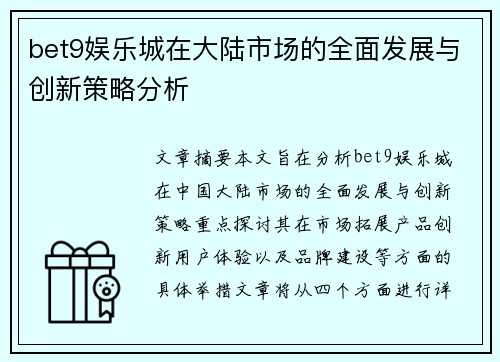 bet9娱乐城在大陆市场的全面发展与创新策略分析

文章摘要本文旨在分析bet9娱乐城在中国大陆市场的全面发展与创新策略重点探讨其在市场拓展产品创新用户体验以及品牌建设等方面的具体举措文章将从四个方面进行详